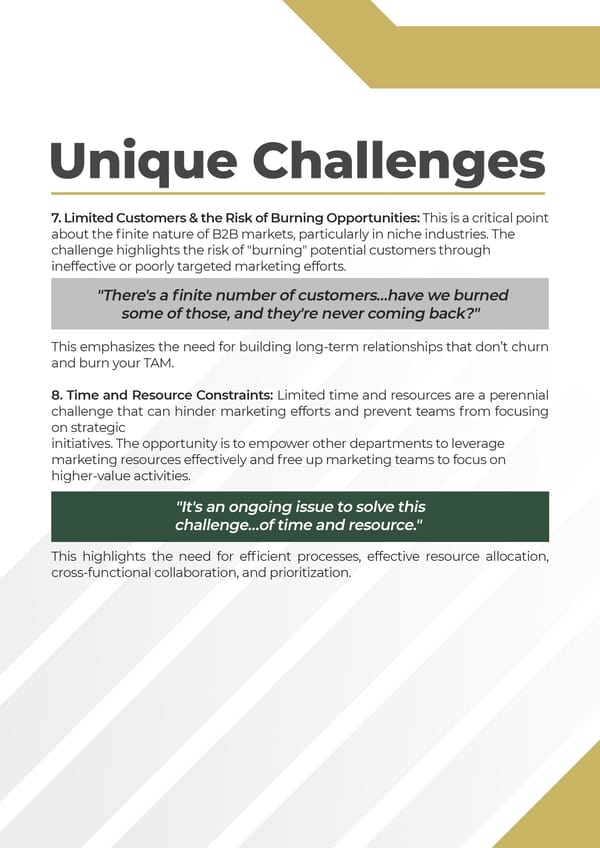 Unique Challenges

7. Limited Customers & the Risk of Burning Opportunities: This is a critical point about the finite nature of B2B markets, particularly in niche industries. The challenge highlights the risk of "burning" potential customers through ineffective or poorly targeted marketing efforts.

"There's a finite number of customers...have we burned some of those, and they're never coming back?"

This emphasizes the need for building long-term relationships that don't churn and burn your TAM.

8. Time and Resource Constraints: Limited time and resources are a perennial challenge that can hinder marketing efforts and prevent teams from focusing on strategic initiatives. The opportunity is to empower other departments to leverage marketing resources effectively and free up marketing teams to focus on higher-value activities.

"It's an ongoing issue to solve this challenge...of time and resource."

This highlights the need for efficient processes, effective resource allocation, cross-functional collaboration, and prioritization.